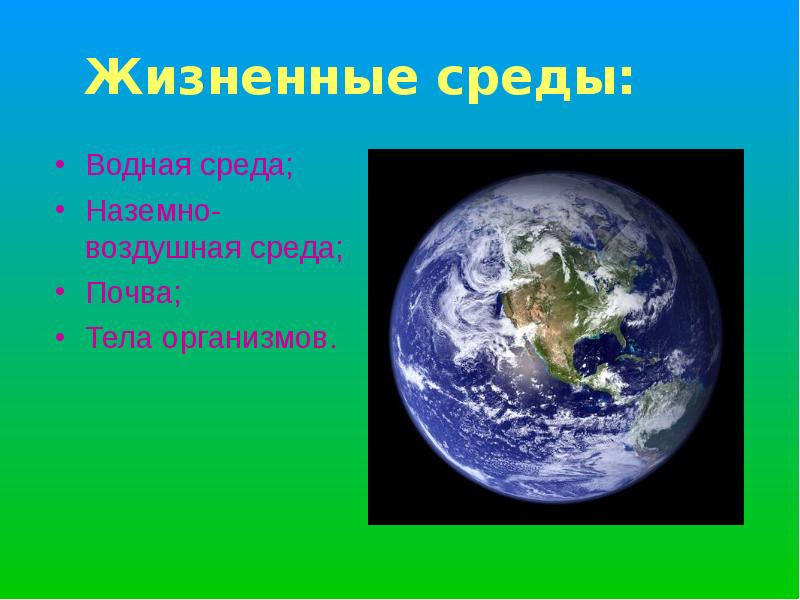 Жизненные среды:

• Водная среда;
• Наземно-воздушная среда;
• Почва;
• Тела организмов.